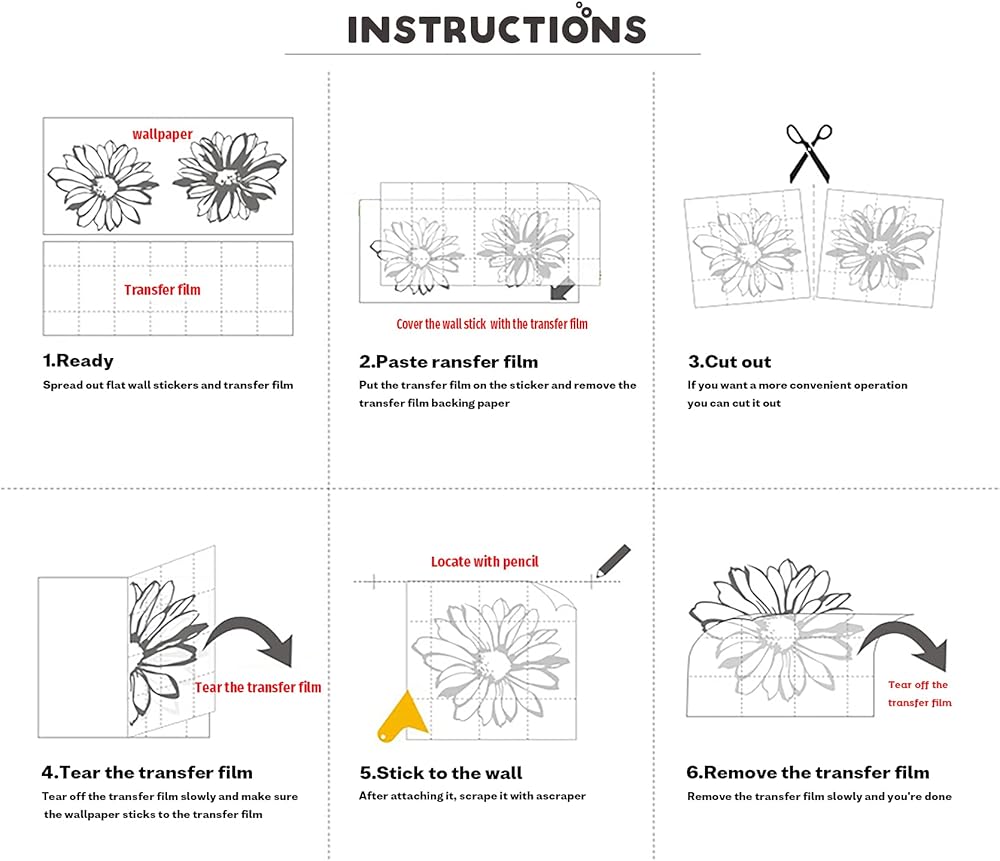 INSTRUCTIONS

wallpaper

Transfer film

1.Ready

Spread out flat wall stickers and transfer film

Cover the wall stick with the transfer film

2.Paste ransfer film

Put the transfer film on the sticker and remove the transfer film backing paper

3.Cut out

If you want a more convenient operation you can cut it out

Tear the transfer film

4.Tear the transfer film

Tear off the transfer film slowly and make sure the wallpaper sticks to the transfer film

Locate with pencil

5.Stick to the wall

After attaching it, scrape it with ascraper

Tear off the transfer film

6.Remove the transfer film

Remove the transfer film slowly and you're done